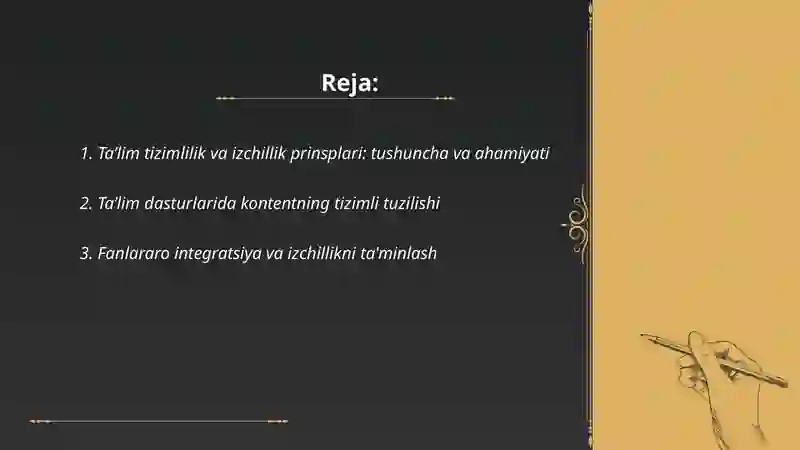 Reja:

1. Ta'lim tizimlilik va izchillik prinsplari: tushuncha va ahamiyati

2. Ta'lim dasturlarida kontentning tizimli tuzilishi

3. Fanlararo integratsiya va izchillikni ta'minlash